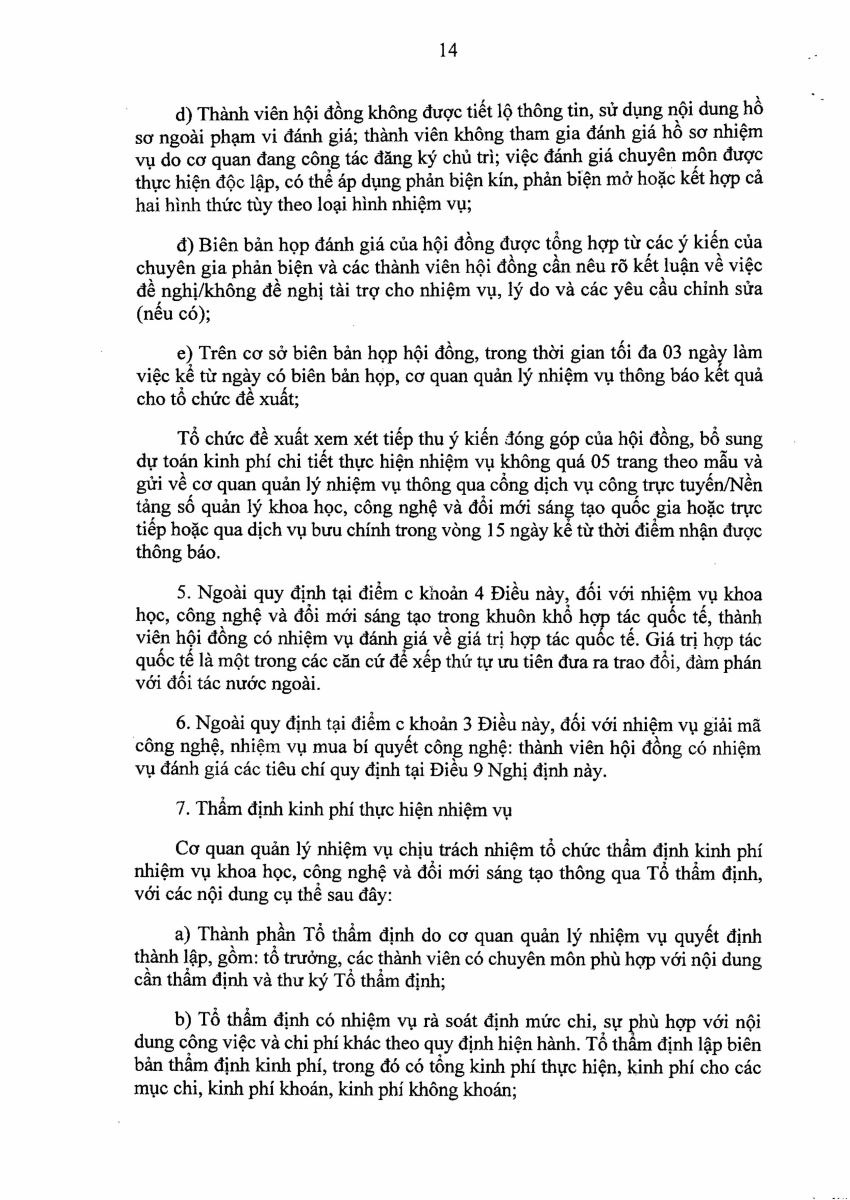 14

d) Thành viên hội đồng không được tiết lộ thông tin, sử dụng nội dung hồ sơ ngoài phạm vi đánh giá; thành viên không tham gia đánh giá hồ sơ nhiệm vụ do cơ quan đang công tác đăng ký chủ trì; việc đánh giá chuyên môn được thực hiện độc lập, có thể áp dụng phản biện kín, phản biện mở hoặc kết hợp cả hai hình thức tùy theo loại hình nhiệm vụ;

đ) Biên bản họp đánh giá của hội đồng được tổng hợp từ các ý kiến của chuyên gia phản biện và các thành viên hội đồng cần nêu rõ kết luận về việc đề nghị/không đề nghị tài trợ cho nhiệm vụ, lý do và các yêu cầu chỉnh sửa (nếu có);

e) Trên cơ sở biên bản họp hội đồng, trong thời gian tối đa 03 ngày làm việc kể từ ngày có biên bản họp, cơ quan quản lý nhiệm vụ thông báo kết quả cho tổ chức đề xuất;

Tổ chức đề xuất xem xét tiếp thu ý kiến đóng góp của hội đồng, bổ sung dự toán kinh phí chi tiết thực hiện nhiệm vụ không quá 05 trang theo mẫu và gửi về cơ quan quản lý nhiệm vụ thông qua cổng dịch vụ công trực tuyến/Nền tảng số quản lý khoa học, công nghệ và đổi mới sáng tạo quốc gia hoặc trực tiếp hoặc qua dịch vụ bưu chính trong vòng 15 ngày kể từ thời điểm nhận được thông báo.

5. Ngoài quy định tại điểm c khoản 4 Điều này, đối với nhiệm vụ khoa học, công nghệ và đổi mới sáng tạo trong khuôn khổ hợp tác quốc tế, thành viên hội đồng có nhiệm vụ đánh giá về giá trị hợp tác quốc tế. Giá trị hợp tác quốc tế là một trong các căn cứ để xếp thứ tự ưu tiên đưa ra trao đổi, đàm phán với đối tác nước ngoài.

6. Ngoài quy định tại điểm c khoản 3 Điều này, đối với nhiệm vụ giải mã công nghệ, nhiệm vụ mua bí quyết công nghệ: thành viên hội đồng có nhiệm vụ đánh giá các tiêu chí quy định tại Điều 9 Nghị định này.

7. Thẩm định kinh phí thực hiện nhiệm vụ

Cơ quan quản lý nhiệm vụ chịu trách nhiệm tổ chức thẩm định kinh phí nhiệm vụ khoa học, công nghệ và đổi mới sáng tạo thông qua Tổ thẩm định, với các nội dung cụ thể sau đây:

a) Thành phần Tổ thẩm định do cơ quan quản lý nhiệm vụ quyết định thành lập, gồm: tổ trưởng, các thành viên có chuyên môn phù hợp với nội dung cần thẩm định và thư ký Tổ thẩm định;

b) Tổ thẩm định có nhiệm vụ rà soát định mức chi, sự phù hợp với nội dung công việc và chi phí khác theo quy định hiện hành. Tổ thẩm định lập biên bản thẩm định kinh phí, trong đó có tổng kinh phí thực hiện, kinh phí cho các mục chi, kinh phí khoán, kinh phí không khoán;